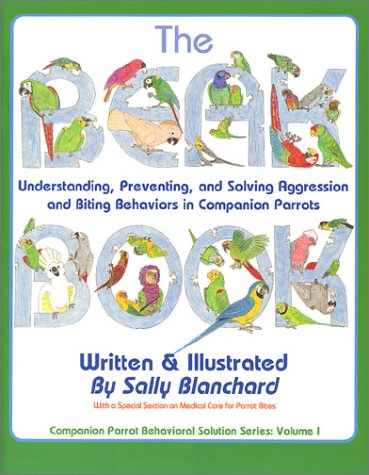 The

BEAK

Understanding, Preventing, and Solving Aggression and Biting Behaviors in Companion Parrots

BOOK

Written & Illustrated
By Sally Blanchard

With a Special Section on Medical Care for Parrot Bites

Companion Parrot Behavioral Solution Series: Volume I